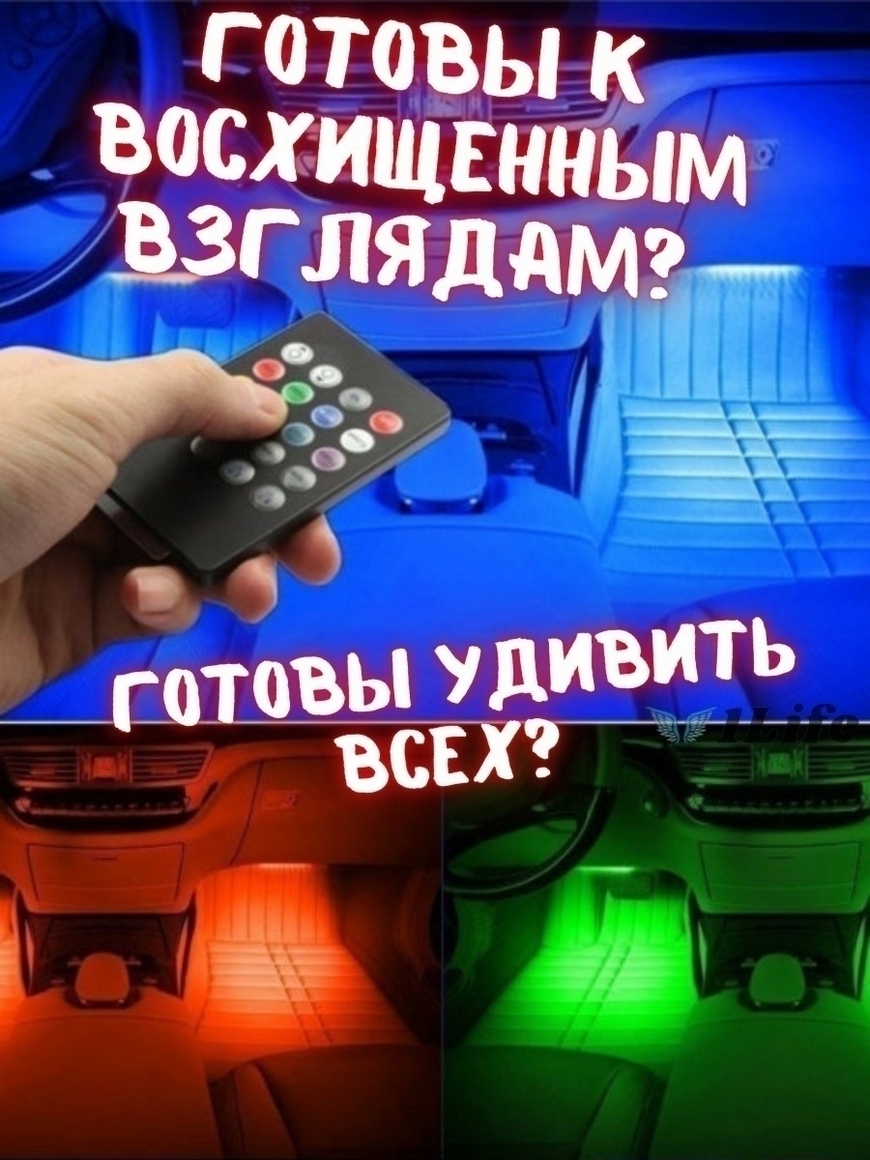 ГОТОВЫ К ВОСХИЩЕННЫМ ВЗГЛЯДАМ?

ГОТОВЫ УДИВИТЬ ВСЕХ?

1Life